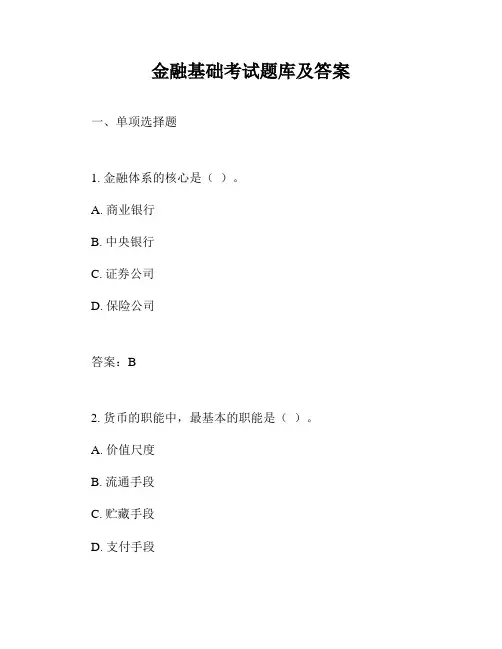 金融基础考试题库及答案

一、单项选择题

1. 金融体系的核心是（ ）。

A. 商业银行

B. 中央银行

C. 证券公司

D. 保险公司

答案：B

2. 货币的职能中，最基本的职能是（ ）。

A. 价值尺度

B. 流通手段

C. 贮藏手段

D. 支付手段